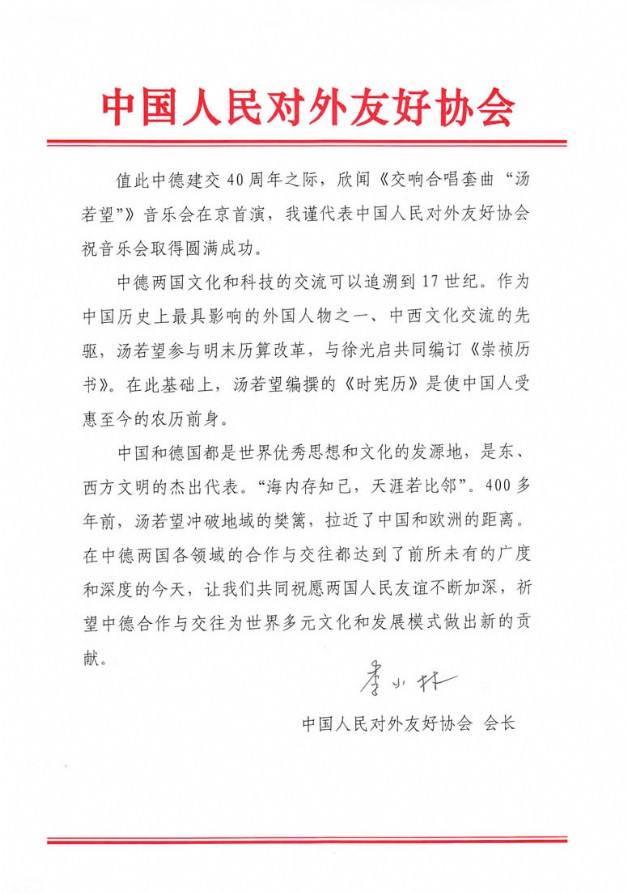 中国人民对外友好协会

值此中德建交40周年之际，欣闻《交响合唱套曲“汤若望”》音乐会在京首演，我谨代表中国人民对外友好协会祝音乐会取得圆满成功。

中德两国文化和科技的交流可以追溯到17世纪。作为中国历史上最具影响的外国人物之一、中西文化交流的先驱，汤若望参与明末历算改革，与徐光启共同编订《崇祯历书》。在此基础上，汤若望编撰的《时宪历》是使中国人受惠至今的农历前身。

中国和德国都是世界优秀思想和文化的发源地，是东、西方文明的杰出代表。“海内存知己，天涯若比邻”。400多年前，汤若望冲破地域的樊篱，拉近了中国和欧洲的距离。在中德两国各领域的合作与交往都达到了前所未有的广度和深度的今天，让我们共同祝愿两国人民友谊不断加深，祈望中德合作与交往为世界多元文化和发展模式做出新的贡献。

李小林

中国人民对外友好协会 会长